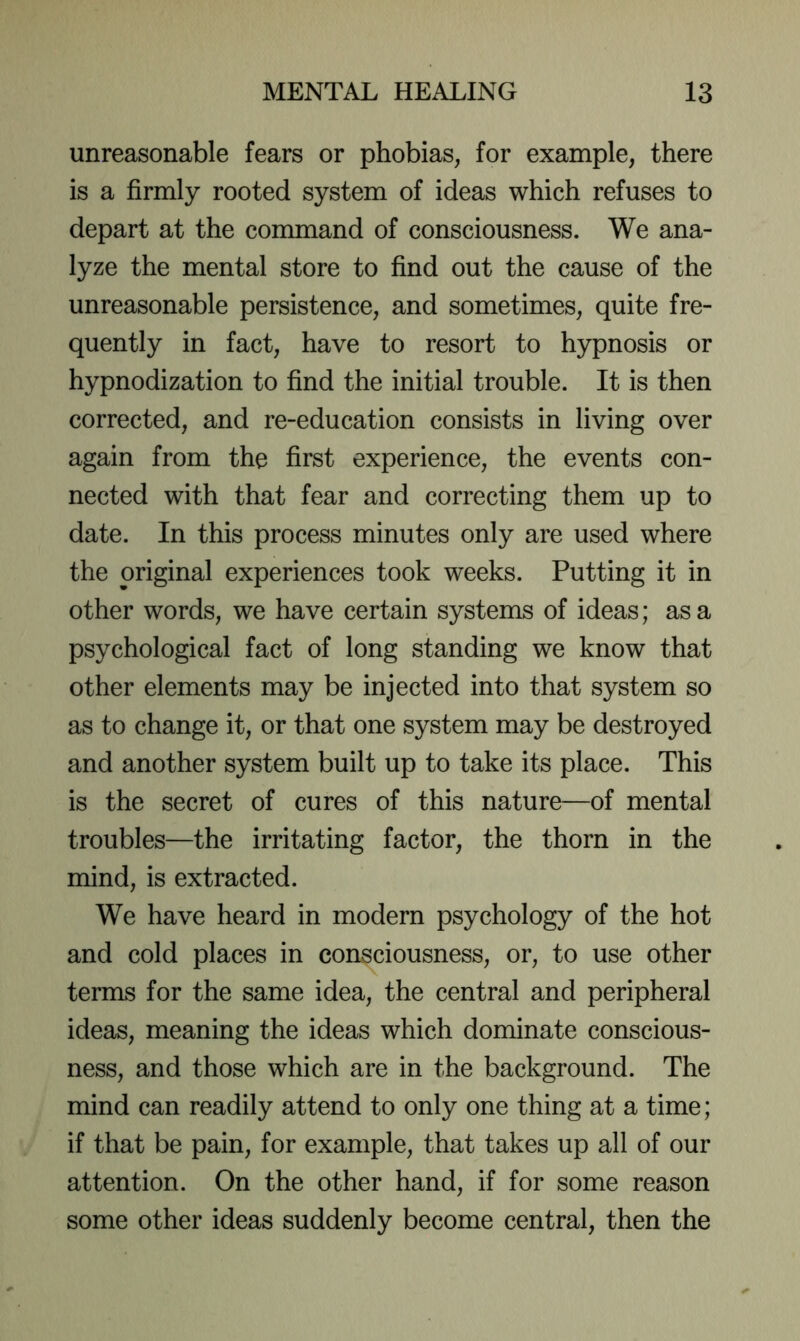 MENTAL HEALING 13

unreasonable fears or phobias, for example, there is a firmly rooted system of ideas which refuses to depart at the command of consciousness. We analyze the mental store to find out the cause of the unreasonable persistence, and sometimes, quite frequently in fact, have to resort to hypnosis or hypnodization to find the initial trouble. It is then corrected, and re-education consists in living over again from the first experience, the events connected with that fear and correcting them up to date. In this process minutes only are used where the original experiences took weeks. Putting it in other words, we have certain systems of ideas; as a psychological fact of long standing we know that other elements may be injected into that system so as to change it, or that one system may be destroyed and another system built up to take its place. This is the secret of cures of this nature—of mental troubles—the irritating factor, the thorn in the mind, is extracted.

We have heard in modern psychology of the hot and cold places in consciousness, or, to use other terms for the same idea, the central and peripheral ideas, meaning the ideas which dominate consciousness, and those which are in the background. The mind can readily attend to only one thing at a time; if that be pain, for example, that takes up all of our attention. On the other hand, if for some reason some other ideas suddenly become central, then the